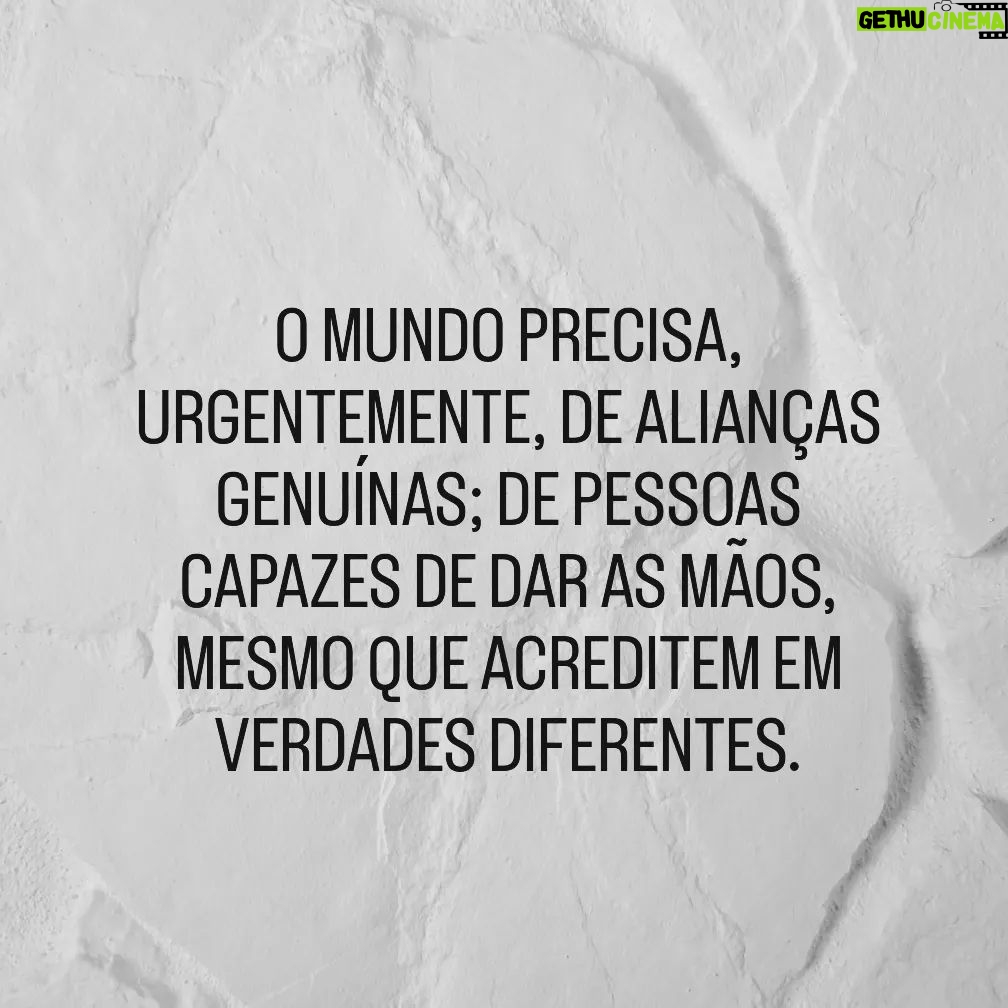 GETHU CINEMA

O MUNDO PRECISA, URGENTEMENTE, DE ALIANÇAS GENUÍNAS; DE PESSOAS CAPAZES DE DAR AS MÃOS, MESMO QUE ACREDITEM EM VERDADES DIFERENTES.